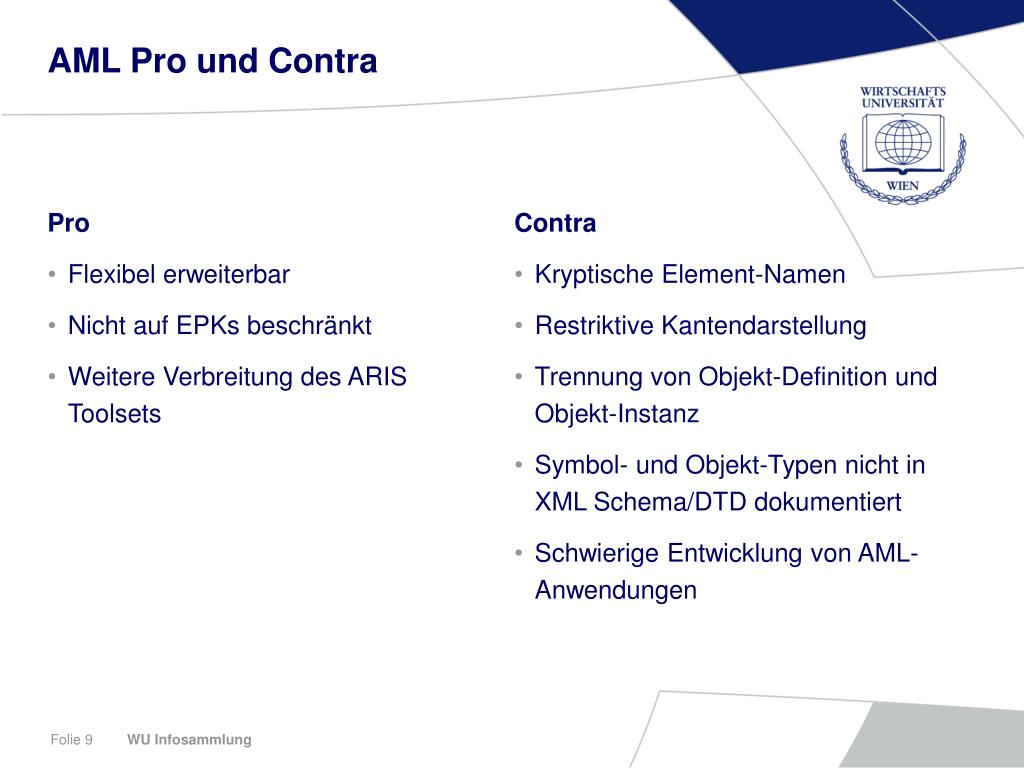 AML Pro und Contra

WIRTSCHAFTS UNIVERSITÄT WIEN

Pro

• Flexibel erweiterbar

• Nicht auf EPKs beschränkt

• Weitere Verbreitung des ARIS Toolsets

Contra

• Kryptische Element-Namen

• Restriktive Kantendarstellung

• Trennung von Objekt-Definition und Objekt-Instanz

• Symbol- und Objekt-Typen nicht in XML Schema/DTD dokumentiert

• Schwierige Entwicklung von AML-Anwendungen

Folie 9 WU Infosammlung